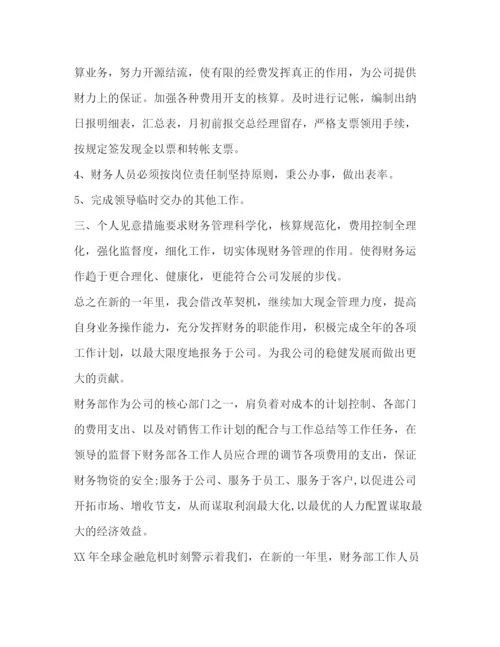 算业务，努力开源结流，使有限的经费发挥真正的作用，为公司提供财力上的保证。加强各种费用开支的核算。及时进行记帐，编制出纳日报明细表，汇总表，月初前报交总经理留存，严格支票领用手续，按规定签发现金以票和转帐支票。

4、财务人员必须按岗位责任制坚持原则，秉公办事，做出表率。

5、完成领导临时交办的其他工作。

三、个人见意措施要求财务管理科学化，核算规范化，费用控制全理化，强化监督度，细化工作，切实体现财务管理的作用。使得财务运作趋于更合理化、健康化，更能符合公司发展的步伐。

总之在新的一年里，我会借改革契机，继续加大现金管理力度，提高自身业务操作能力，充分发挥财务的职能作用，积极完成全年的各项工作计划，以最大限度地报务于公司。为我公司的稳健发展而做出更大的贡献。

财务部作为公司的核心部门之一，肩负着对成本的计划控制、各部门的费用支出、以及对销售工作计划的配合与工作总结等工作任务，在领导的监督下财务部各工作人员应合理的调节各项费用的支出，保证财务物资的安全;服务于公司、服务于员工、服务于客户,以促进公司开拓市场、增收节支，从而谋取利润最大化,以最优的人力配置谋取最大的经济效益。

XX 年全球金融危机时刻警示着我们，在新的一年里，财务部工作人员